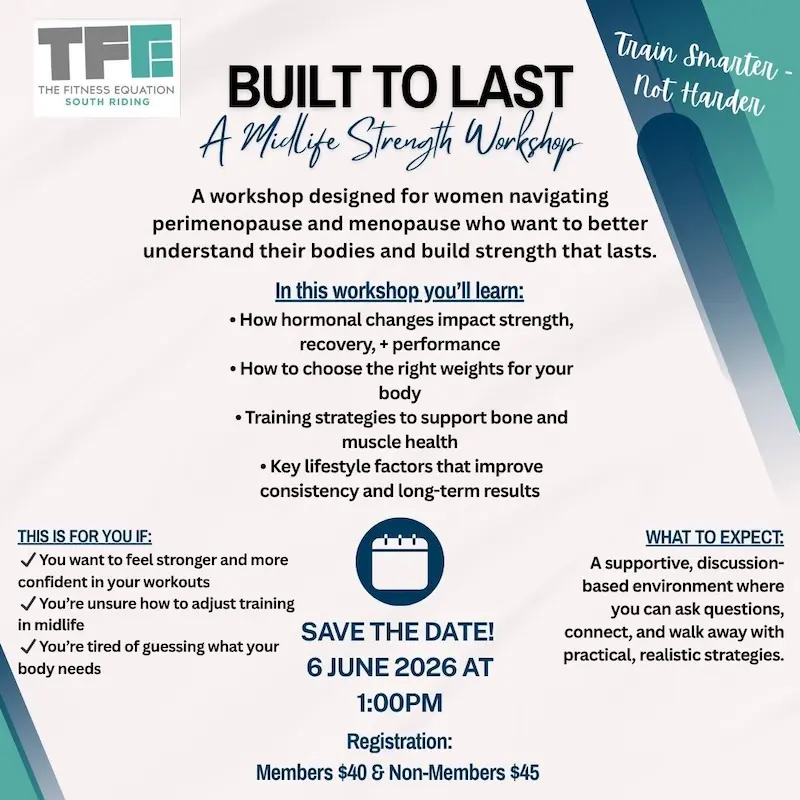 TFE
THE FITNESS EQUATION
SOUTH RIDING

Train Smarter - Not Harder

BUILT TO LAST
A Midlife Strength Workshop

A workshop designed for women navigating perimenopause and menopause who want to better understand their bodies and build strength that lasts.

In this workshop you'll learn:
• How hormonal changes impact strength, recovery, + performance
• How to choose the right weights for your body
• Training strategies to support bone and muscle health
• Key lifestyle factors that improve consistency and long-term results

THIS IS FOR YOU IF:
✓ You want to feel stronger and more confident in your workouts
✓ You're unsure how to adjust training in midlife
✓ You're tired of guessing what your body needs

SAVE THE DATE!
6 JUNE 2026 AT 1:00PM

Registration:
Members $40 & Non-Members $45

WHAT TO EXPECT:
A supportive, discussion-based environment where you can ask questions, connect, and walk away with practical, realistic strategies.